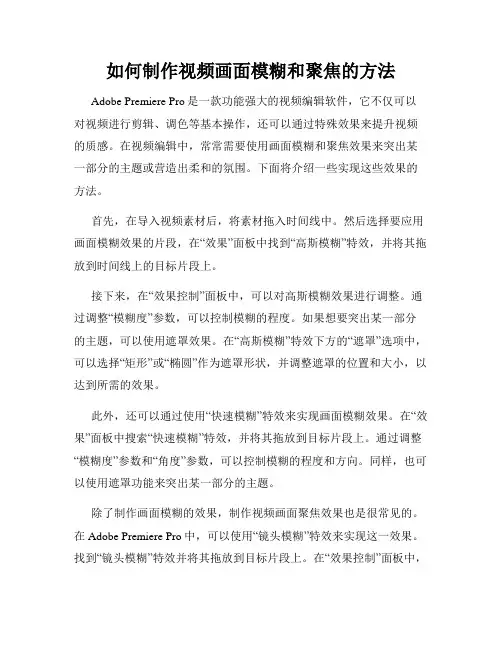 如何制作视频画面模糊和聚焦的方法

Adobe Premiere Pro 是一款功能强大的视频编辑软件，它不仅可以对视频进行剪辑、调色等基本操作，还可以通过特殊效果来提升视频的质感。在视频编辑中，常常需要使用画面模糊和聚焦效果来突出某一部分的主题或营造出柔和的氛围。下面将介绍一些实现这些效果的方法。

首先，在导入视频素材后，将素材拖入时间线中。然后选择要应用画面模糊效果的片段，在“效果”面板中找到“高斯模糊”特效，并将其拖放到时间线上的目标片段上。

接下来，在“效果控制”面板中，可以对高斯模糊效果进行调整。通过调整“模糊度”参数，可以控制模糊的程度。如果想要突出某一部分的主题，可以使用遮罩效果。在“高斯模糊”特效下方的“遮罩”选项中，可以选择“矩形”或“椭圆”作为遮罩形状，并调整遮罩的位置和大小，以达到所需的效果。

此外，还可以通过使用“快速模糊”特效来实现画面模糊效果。在“效果”面板中搜索“快速模糊”特效，并将其拖放到目标片段上。通过调整“模糊度”参数和“角度”参数，可以控制模糊的程度和方向。同样，也可以使用遮罩功能来突出某一部分的主题。

除了制作画面模糊的效果，制作视频画面聚焦效果也是很常见的。在 Adobe Premiere Pro 中，可以使用“镜头模糊”特效来实现这一效果。找到“镜头模糊”特效并将其拖放到目标片段上。在“效果控制”面板中，